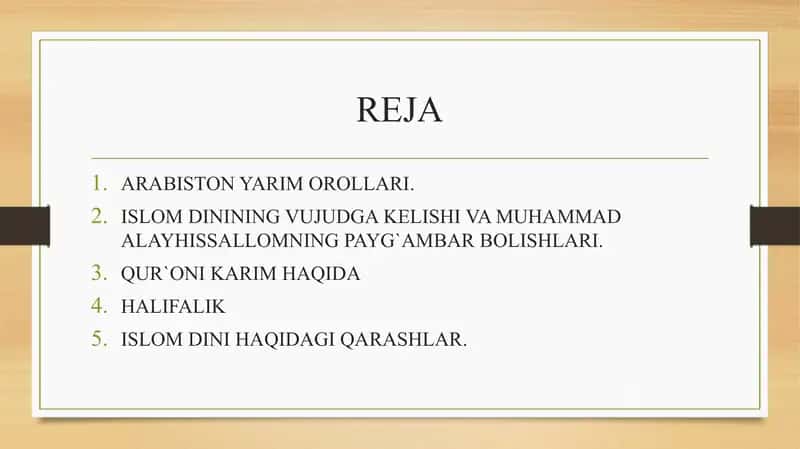 REJA

1. ARABISTON YARIM OROLLARI.
2. ISLOM DININING VUJUDGA KELISHI VA MUHAMMAD ALAYHISSALLOMNING PAYG`AMBAR BOLISHLARI.
3. QUR`ONI KARIM HAQIDA
4. HALIFALIK
5. ISLOM DINI HAQIDAGI QARASHLAR.